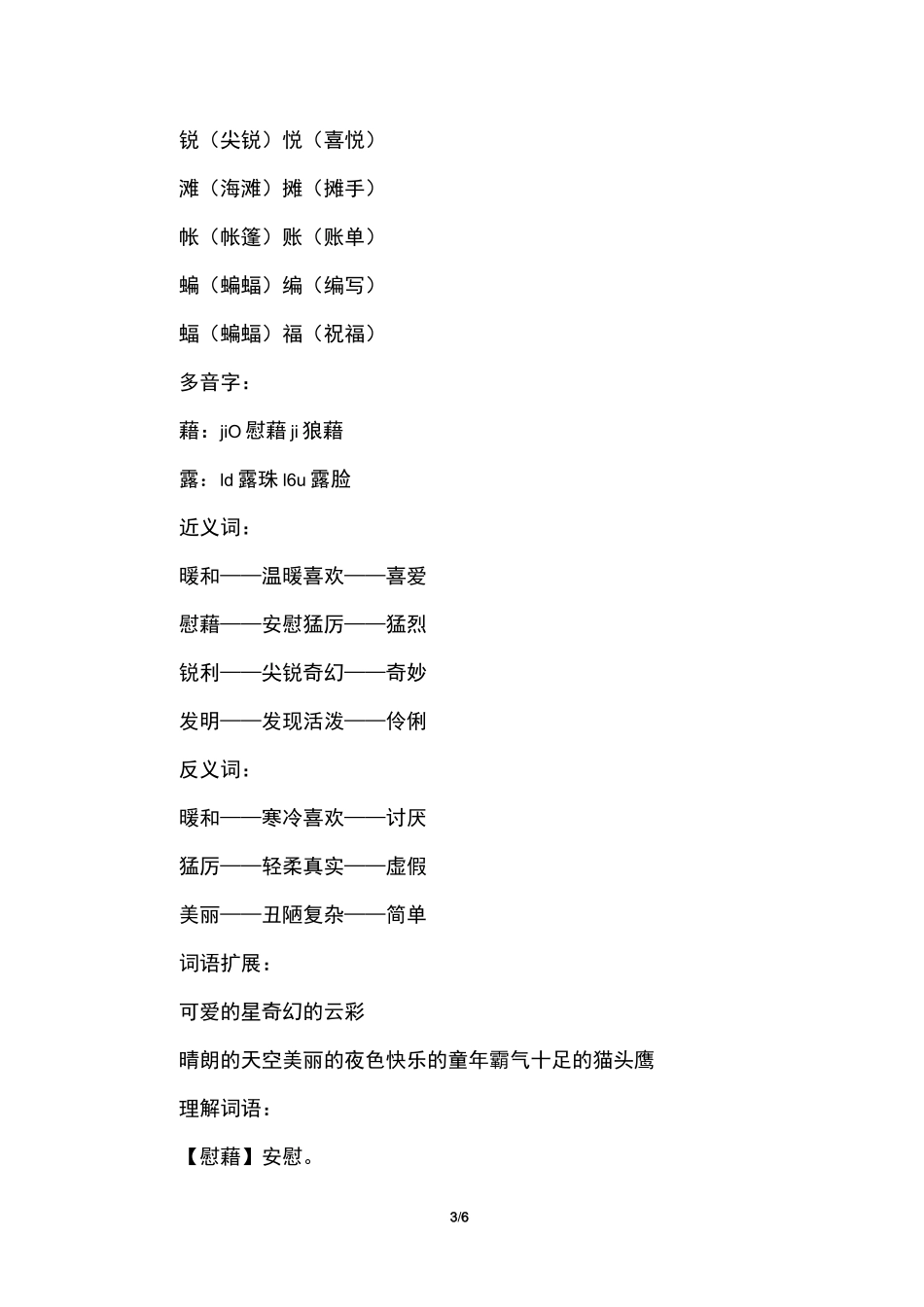 锐（尖锐）悦（喜悦）

滩（海滩）摊（摊手）

帐（帐篷）账（账单）

蝙（蝙蝠）编（编写）

蝠（蝙蝠）福（祝福）

多音字：

藉：jiO 慰藉 ji 狼藉

露：ld 露珠 l6u 露脸

近义词：

暖和——温暖喜欢——喜爱

慰藉——安慰猛厉——猛烈

锐利——尖锐奇幻——奇妙

发明——发现活泼——伶俐

反义词：

暖和——寒冷喜欢——讨厌

猛厉——轻柔真实——虚假

美丽——丑陋复杂——简单

词语扩展：

可爱的星奇幻的云彩

晴朗的天空美丽的夜色快乐的童年霸气十足的猫头鹰

理解词语：

【慰藉】安慰。

3/6